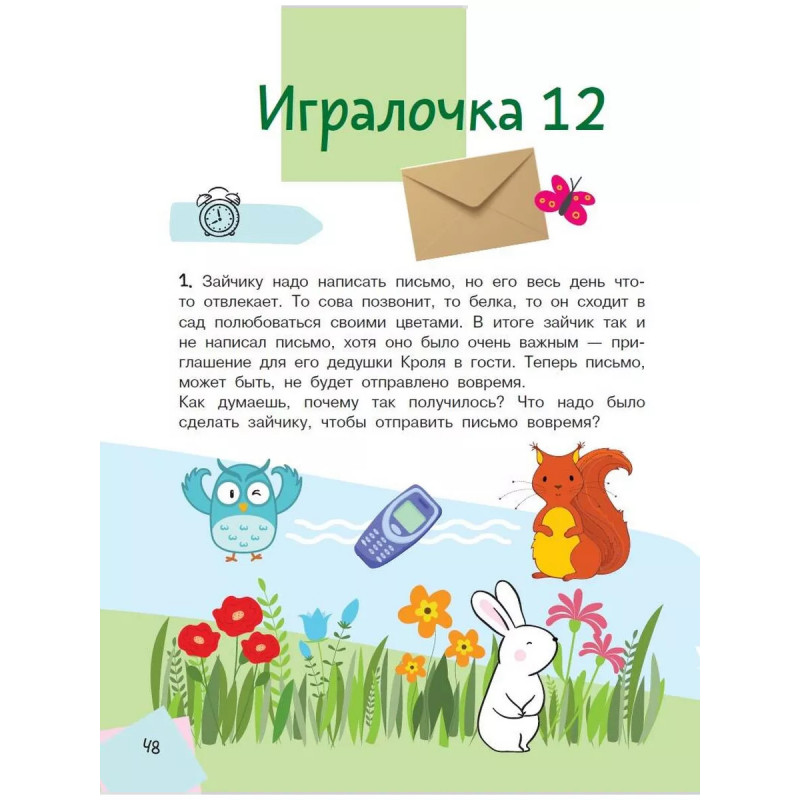 Игралочка 12

1. Зайчику надо написать письмо, но его весь день что-то отвлекает. То сова позвонит, то белка, то он сходит в сад полюбоваться своими цветами. В итоге зайчик так и не написал письмо, хотя оно было очень важным — приглашение для его дедушки Кроля в гости. Теперь письмо, может быть, не будет отправлено вовремя.
Как думаешь, почему так получилось? Что надо было сделать зайчику, чтобы отправить письмо вовремя?

48